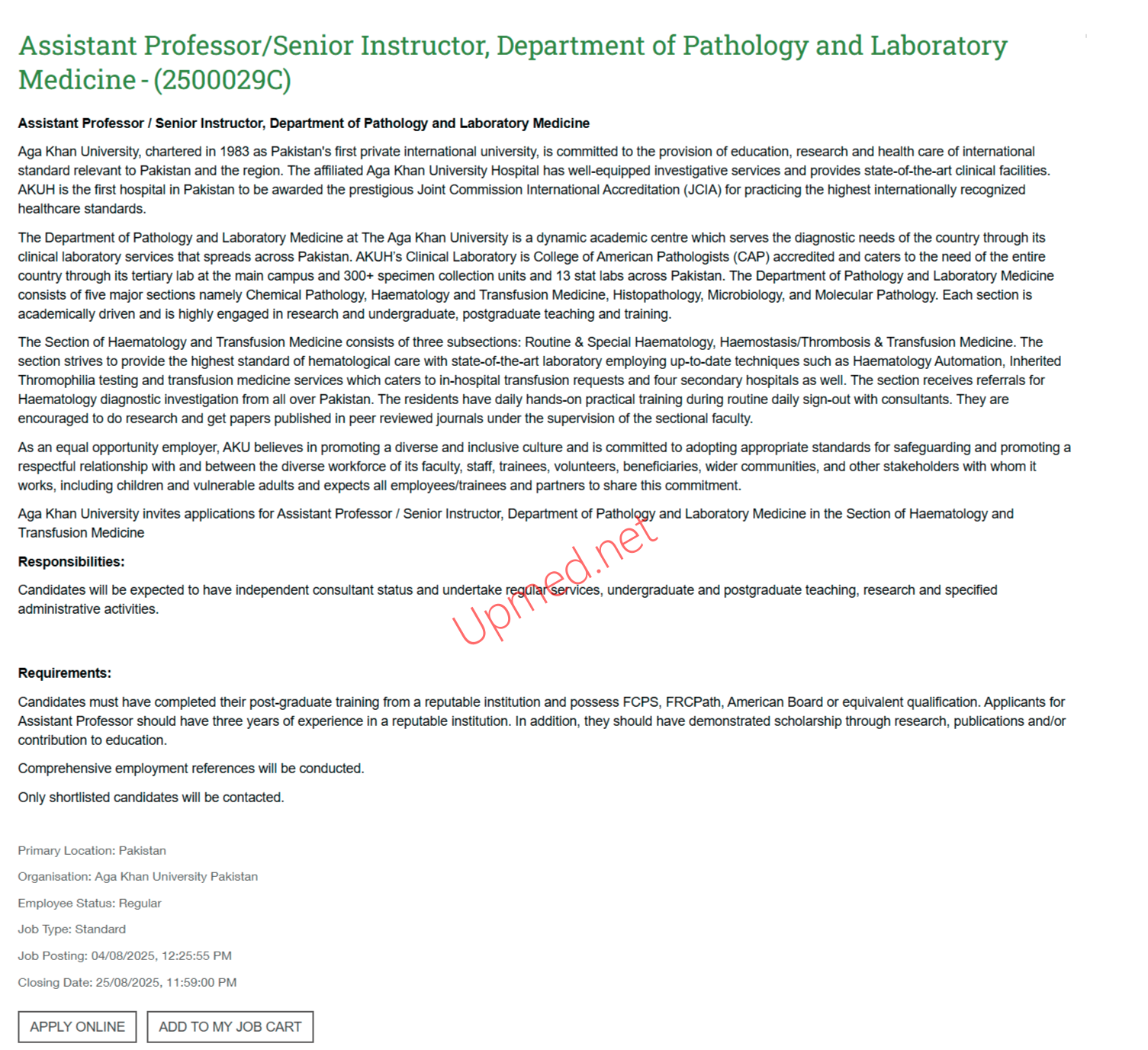 Assistant Professor/Senior Instructor, Department of Pathology and Laboratory Medicine - (2500029C)

Assistant Professor / Senior Instructor, Department of Pathology and Laboratory Medicine

Aga Khan University, chartered in 1983 as Pakistan's first private international university, is committed to the provision of education, research and health care of international standard relevant to Pakistan and the region. The affiliated Aga Khan University Hospital has well-equipped investigative services and provides state-of-the-art clinical facilities. AKUH is the first hospital in Pakistan to be awarded the prestigious Joint Commission International Accreditation (JCIA) for practicing the highest internationally recognized healthcare standards.

The Department of Pathology and Laboratory Medicine at The Aga Khan University is a dynamic academic centre which serves the diagnostic needs of the country through its clinical laboratory services that spreads across Pakistan. AKUH's Clinical Laboratory is College of American Pathologists (CAP) accredited and caters to the need of the entire country through its tertiary lab at the main campus and 300+ specimen collection units and 13 stat labs across Pakistan. The Department of Pathology and Laboratory Medicine consists of five major sections namely Chemical Pathology, Haematology and Transfusion Medicine, Histopathology, Microbiology, and Molecular Pathology. Each section is academically driven and is highly engaged in research and undergraduate, postgraduate teaching and training.

The Section of Haematology and Transfusion Medicine consists of three subsections: Routine & Special Haematology, Haemostasis/Thrombosis & Transfusion Medicine. The section strives to provide the highest standard of hematological care with state-of-the-art laboratory employing up-to-date techniques such as Haematology Automation, Inherited Thromophilia testing and transfusion medicine services which caters to in-hospital transfusion requests and four secondary hospitals as well. The section receives referrals for Haematology diagnostic investigation from all over Pakistan. The residents have daily hands-on practical training during routine daily sign-out with consultants. They are encouraged to do research and get papers published in peer reviewed journals under the supervision of the sectional faculty.

As an equal opportunity employer, AKU believes in promoting a diverse and inclusive culture and is committed to adopting appropriate standards for safeguarding and promoting a respectful relationship with and between the diverse workforce of its faculty, staff, trainees, volunteers, beneficiaries, wider communities, and other stakeholders with whom it works, including children and vulnerable adults and expects all employees/trainees and partners to share this commitment.

Aga Khan University invites applications for Assistant Professor / Senior Instructor, Department of Pathology and Laboratory Medicine in the Section of Haematology and Transfusion Medicine

Upmed.net

Responsibilities:

Candidates will be expected to have independent consultant status and undertake regular services, undergraduate and postgraduate teaching, research and specified administrative activities.

Requirements:

Candidates must have completed their post-graduate training from a reputable institution and possess FCPS, FRCPath, American Board or equivalent qualification. Applicants for Assistant Professor should have three years of experience in a reputable institution. In addition, they should have demonstrated scholarship through research, publications and/or contribution to education.

Comprehensive employment references will be conducted.

Only shortlisted candidates will be contacted.

Primary Location: Pakistan

Organisation: Aga Khan University Pakistan

Employee Status: Regular

Job Type: Standard

Job Posting: 04/08/2025, 12:25:55 PM

Closing Date: 25/08/2025, 11:59:00 PM

APPLY ONLINE ADD TO MY JOB CART